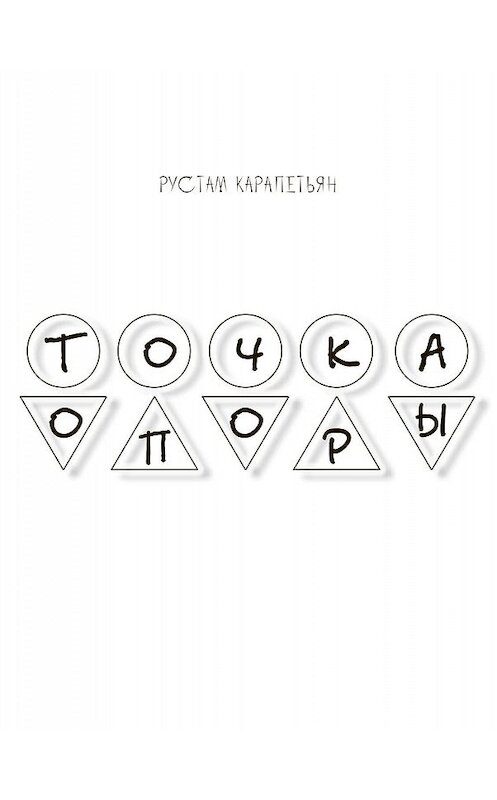 РУСТАМ КАРАПЕТЬЯН

ТОЧКА
ОПОРЫ